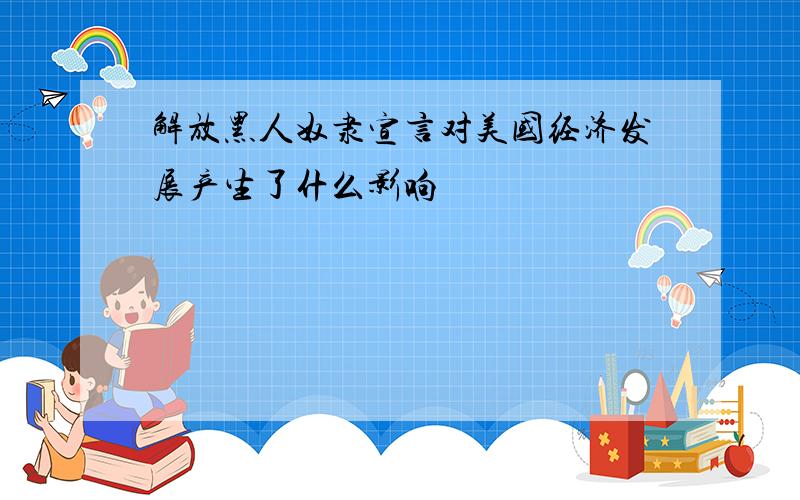 解放黑人奴隶宣言对美国经济发展产生了什么影响